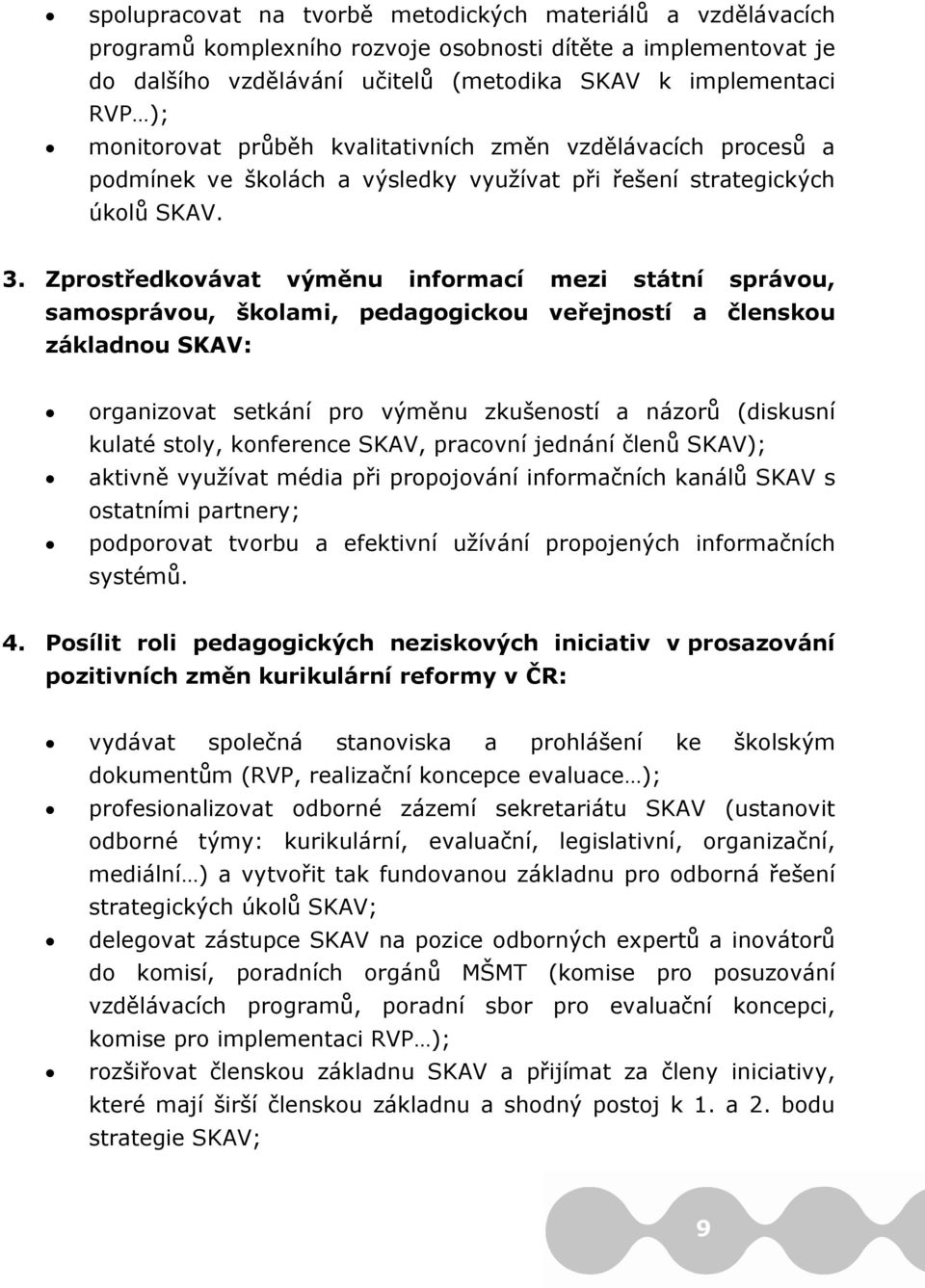 • spolupracovat na tvorbě metodických materiálů a vzdělávacích programů komplexního rozvoje osobnosti dítěte a implementovat je do dalšího vzdělávání učitelů (metodika SKAV k implementaci RVP…);
• monitorovat průběh kvalitativních změn vzdělávacích procesů a podmínek ve školách a výsledky využívat při řešení strategických úkolů SKAV.

3. Zprostředkovávat výměnu informací mezi státní správou, samosprávou, školami, pedagogickou veřejností a členskou základnou SKAV:

• organizovat setkání pro výměnu zkušeností a názorů (diskusní kulaté stoly, konference SKAV, pracovní jednání členů SKAV);
• aktivně využívat média při propojování informačních kanálů SKAV s ostatními partnery;
• podporovat tvorbu a efektivní užívání propojených informačních systémů.

4. Posílit roli pedagogických neziskových iniciativ v prosazování pozitivních změn kurikulární reformy v ČR:

• vydávat společná stanoviska a prohlášení ke školským dokumentům (RVP, realizační koncepce evaluace…);
• profesionalizovat odborné zázemí sekretariátu SKAV (ustanovit odborné týmy: kurikulární, evaluační, legislativní, organizační, mediální…) a vytvořit tak fundovanou základnu pro odborná řešení strategických úkolů SKAV;
• delegovat zástupce SKAV na pozice odborných expertů a inovátorů do komisí, poradních orgánů MŠMT (komise pro posuzování vzdělávacích programů, poradní sbor pro evaluační koncepci, komise pro implementaci RVP…);
• rozšiřovat členskou základnu SKAV a přijímat za členy iniciativy, které mají širší členskou základnu a shodný postoj k 1. a 2. bodu strategie SKAV;

9